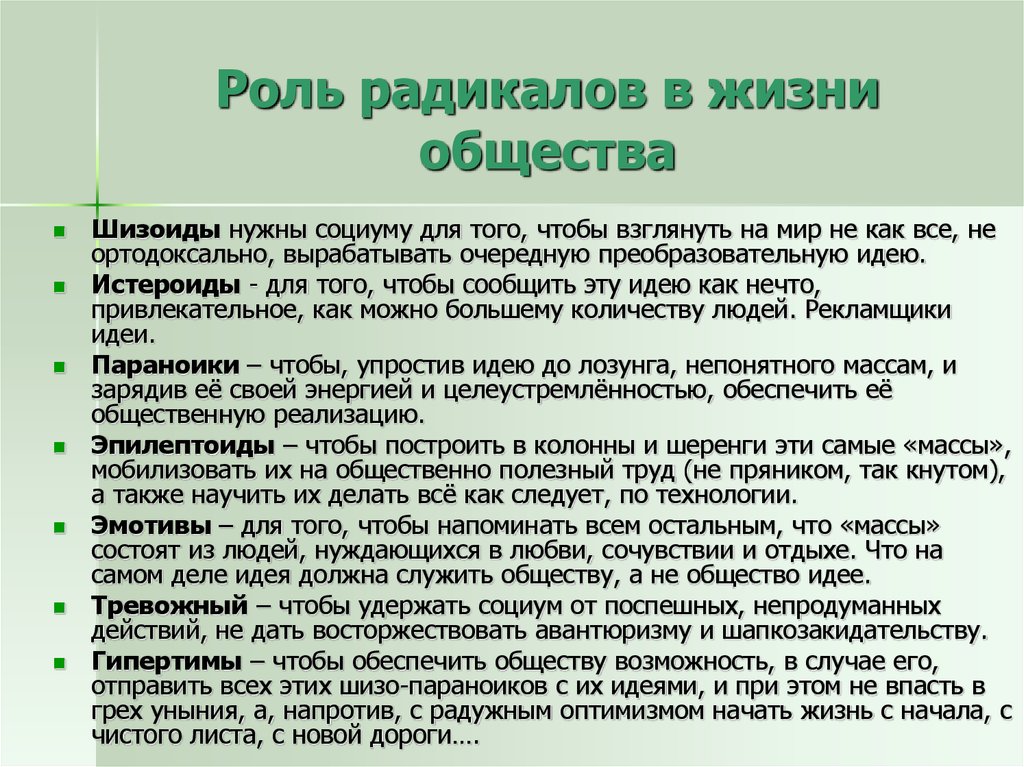 Роль радикалов в жизни общества

Шизоиды нужны социуму для того, чтобы взглянуть на мир не как все, не ортодоксально, вырабатывать очередную преобразовательную идею.

Истероиды - для того, чтобы сообщить эту идею как нечто, привлекательное, как можно большему количеству людей. Рекламщики идеи.

Параноики – чтобы, упростив идею до лозунга, непонятного массам, и зарядив её своей энергией и целеустремлённостью, обеспечить её общественную реализацию.

Эпилептоиды – чтобы построить в колонны и шеренги эти самые «массы», мобилизовать их на общественно полезный труд (не пряником, так кнутом), а также научить их делать всё как следует, по технологии.

Эмотивы – для того, чтобы напоминать всем остальным, что «массы» состоят из людей, нуждающихся в любви, сочувствии и отдыхе. Что на самом деле идея должна служить обществу, а не общество идее.

Тревожный – чтобы удержать социум от поспешных, непродуманных действий, не дать восторжествовать авантюризму и шапкозакидательству.

Гипертимы – чтобы обеспечить обществу возможность, в случае его, отправить всех этих шизо-параноиков с их идеями, и при этом не впасть в грех уныния, а, напротив, с радужным оптимизмом начать жизнь с начала, с чистого листа, с новой дороги….